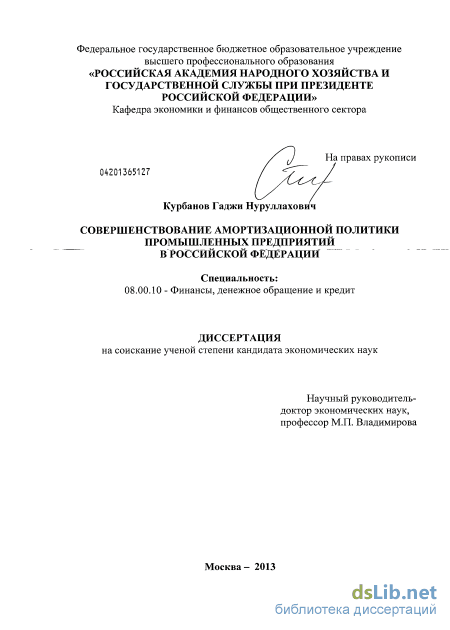 Федеральное государственное бюджетное образовательное учреждение высшего профессионального образования
«РОССИЙСКАЯ АКАДЕМИЯ НАРОДНОГО ХОЗЯЙСТВА И ГОСУДАРСТВЕННОЙ СЛУЖБЫ ПРИ ПРЕЗИДЕНТЕ РОССИЙСКОЙ ФЕДЕРАЦИИ»
Кафедра экономики и финансов общественного сектора

На правах рукописи

04201365127

Курбанов Гаджи Нуруллахович

СОВЕРШЕНСТВОВАНИЕ АМОРТИЗАЦИОННОЙ ПОЛИТИКИ ПРОМЫШЛЕННЫХ ПРЕДПРИЯТИЙ В РОССИЙСКОЙ ФЕДЕРАЦИИ

Специальность:
08.00.10 - Финансы, денежное обращение и кредит

ДИССЕРТАЦИЯ
на соискание ученой степени кандидата экономических наук

Научный руководитель-
доктор экономических наук,
профессор М.П. Владимирова

Москва – 2013

dsLib.net
библиотека диссертаций